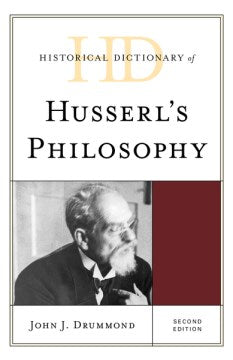 HD

HISTORICAL DICTIONARY of

HUSSERL'S PHILOSOPHY

JOHN J. DRUMMOND

SECOND EDITION